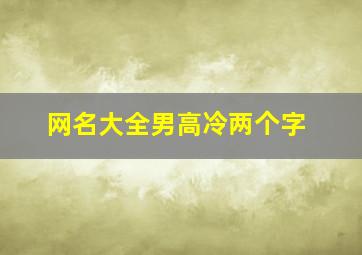 网名大全男高冷两个字